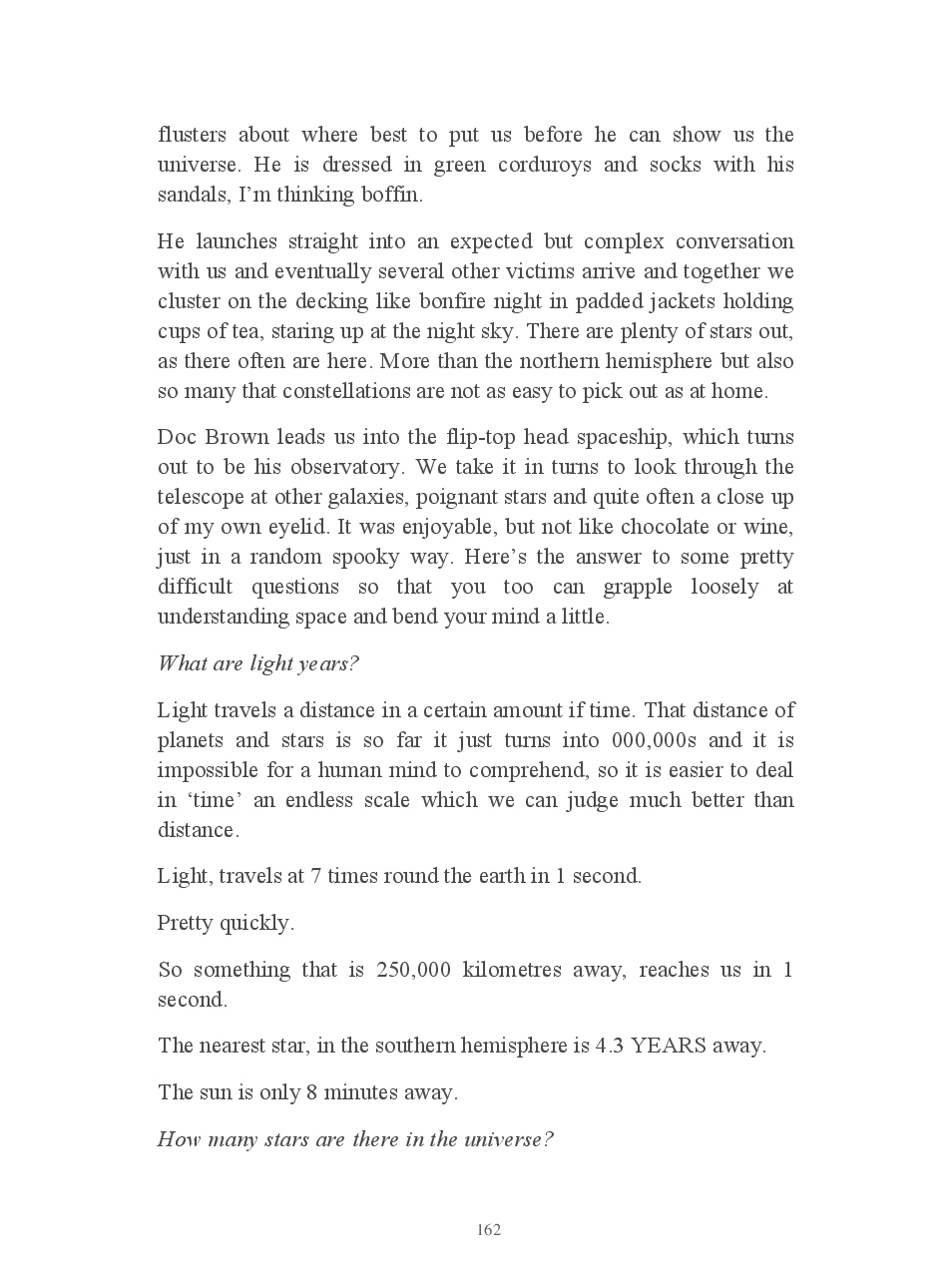 flusters about where best to put us before he can show us the universe. He is dressed in green corduroys and socks with his sandals, I'm thinking boffin.

He launches straight into an expected but complex conversation with us and eventually several other victims arrive and together we cluster on the decking like bonfire night in padded jackets holding cups of tea, staring up at the night sky. There are plenty of stars out, as there often are here. More than the northern hemisphere but also so many that constellations are not as easy to pick out as at home.

Doc Brown leads us into the flip-top head spaceship, which turns out to be his observatory. We take it in turns to look through the telescope at other galaxies, poignant stars and quite often a close up of my own eyelid. It was enjoyable, but not like chocolate or wine, just in a random spooky way. Here's the answer to some pretty difficult questions so that you too can grapple loosely at understanding space and bend your mind a little.

What are light years?

Light travels a distance in a certain amount if time. That distance of planets and stars is so far it just turns into 000,000s and it is impossible for a human mind to comprehend, so it is easier to deal in 'time' an endless scale which we can judge much better than distance.

Light, travels at 7 times round the earth in 1 second.

Pretty quickly.

So something that is 250,000 kilometres away, reaches us in 1 second.

The nearest star, in the southern hemisphere is 4.3 YEARS away.

The sun is only 8 minutes away.

How many stars are there in the universe?

162